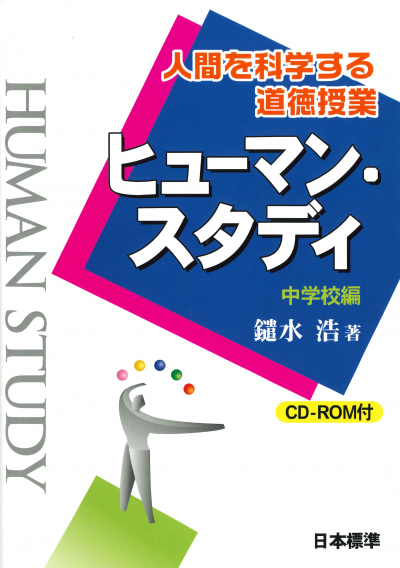 HUMAN STUDY

人間を科学する
道徳授業

ヒューマン・
スタディ

中学校編

鑓水 浩 著

CD-ROM付

日本標準